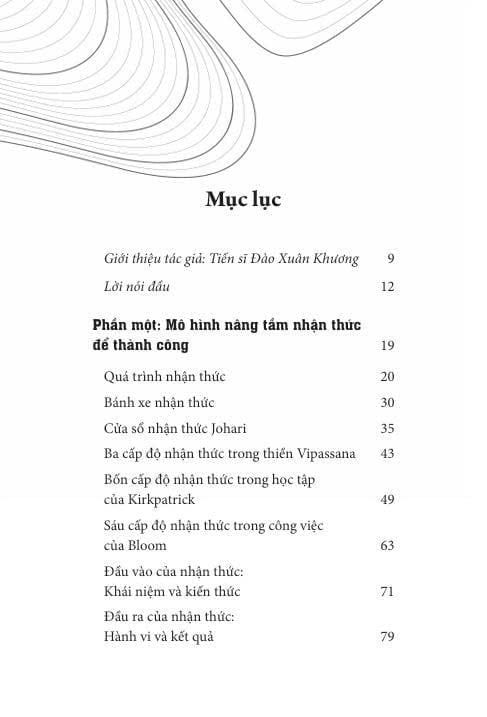 Mục lục

Giới thiệu tác giả: Tiến sĩ Đào Xuân Khương 9

Lời nói đầu 12

Phần một: Mô hình nâng tầm nhận thức để thành công 19

Quá trình nhận thức 20

Bánh xe nhận thức 30

Cửa sổ nhận thức Johari 35

Ba cấp độ nhận thức trong thiền Vipassana 43

Bốn cấp độ nhận thức trong học tập của Kirkpatrick 49

Sáu cấp độ nhận thức trong công việc của Bloom 63

Đầu vào của nhận thức: Khái niệm và kiến thức 71

Đầu ra của nhận thức: Hành vi và kết quả 79